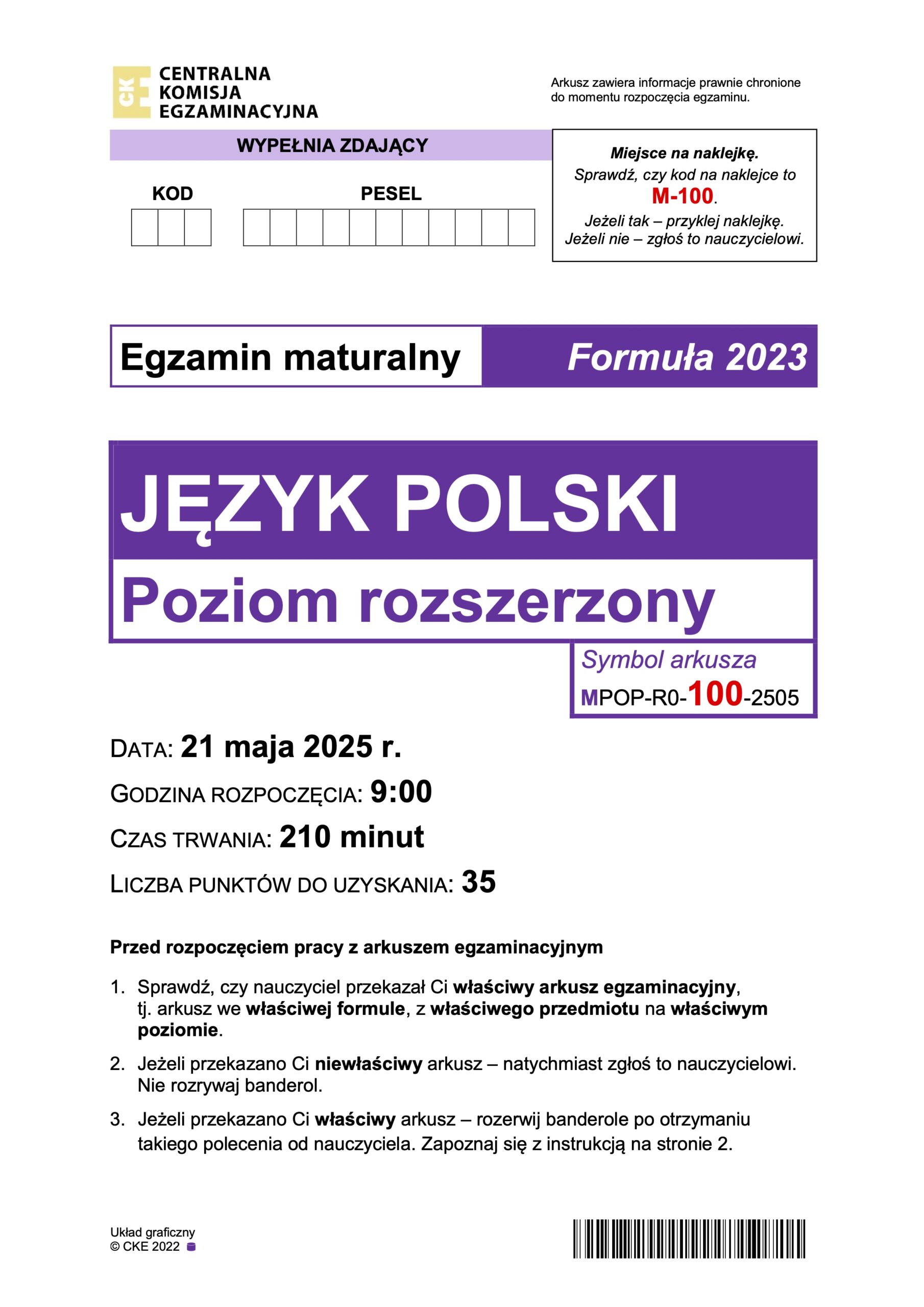 CKE
CENTRALNA KOMISJA EGZAMINACYJNA

Arkusz zawiera informacje prawnie chronione do momentu rozpoczęcia egzaminu.

WYPEŁNIA ZDAJĄCY

KOD

PESEL

Miejsce na naklejkę.
Sprawdź, czy kod na naklejce to M-100.
Jeżeli tak – przyklej naklejkę.
Jeżeli nie – zgłoś to nauczycielowi.

Egzamin maturalny

Formuła 2023

JĘZYK POLSKI

Poziom rozszerzony

Symbol arkusza
MPOP-R0-100-2505

DATA: 21 maja 2025 r.

GODZINA ROZPOCZĘCIA: 9:00

CZAS TRWANIA: 210 minut

LICZBA PUNKTÓW DO UZYSKANIA: 35

Przed rozpoczęciem pracy z arkuszem egzaminacyjnym

1. Sprawdź, czy nauczyciel przekazał Ci właściwy arkusz egzaminacyjny, tj. arkusz we właściwej formule, z właściwego przedmiotu na właściwym poziomie.

2. Jeżeli przekazano Ci niewłaściwy arkusz – natychmiast zgłoś to nauczycielowi. Nie rozrywaj banderol.

3. Jeżeli przekazano Ci właściwy arkusz – rozerwij banderole po otrzymaniu takiego polecenia od nauczyciela. Zapoznaj się z instrukcją na stronie 2.

Układ graficzny
© CKE 2022